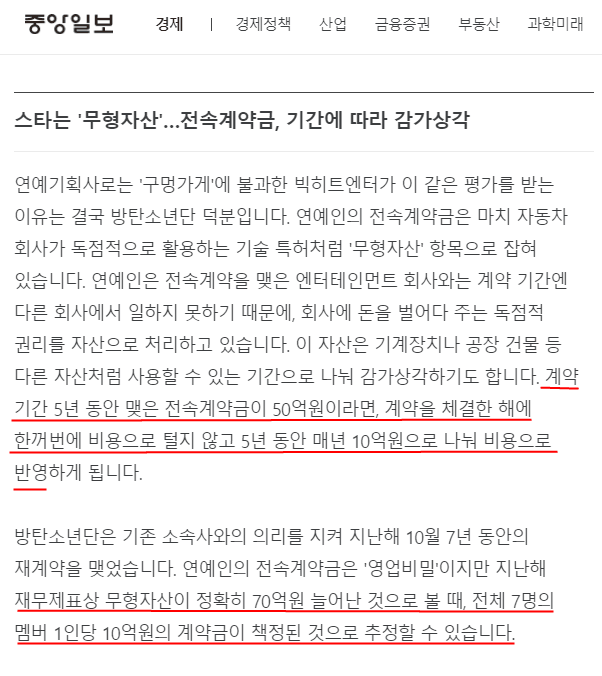 중앙일보 경제 | 경제정책 산업 금융증권 부동산 과학미래

스타는 '무형자산'...전속계약금, 기간에 따라 감가상각

연예기획사로는 '구멍가게'에 불과한 빅히트엔터가 이 같은 평가를 받는 이유는 결국 방탄소년단 덕분입니다. 연예인의 전속계약금은 마치 자동차 회사가 독점적으로 활용하는 기술 특허처럼 '무형자산' 항목으로 잡혀 있습니다. 연예인은 전속계약을 맺은 엔터테인먼트 회사와는 계약 기간엔 다른 회사에서 일하지 못하기 때문에, 회사에 돈을 벌어다 주는 독점적 권리를 자산으로 처리하고 있습니다. 이 자산은 기계장치나 공장 건물 등 다른 자산처럼 사용할 수 있는 기간으로 나눠 감가상각하기도 합니다. 계약 기간 5년 동안 맺은 전속계약금이 50억원이라면, 계약을 체결한 해에 한꺼번에 비용으로 털지 않고 5년 동안 매년 10억원으로 나눠 비용으로 반영하게 됩니다.

방탄소년단은 기존 소속사와의 의리를 지켜 지난해 10월 7년 동안의 재계약을 맺었습니다. 연예인의 전속계약금은 '영업비밀'이지만 지난해 재무제표상 무형자산이 정확히 70억원 늘어난 것으로 볼 때, 전체 7명의 멤버 1인당 10억원의 계약금이 책정된 것으로 추정할 수 있습니다.